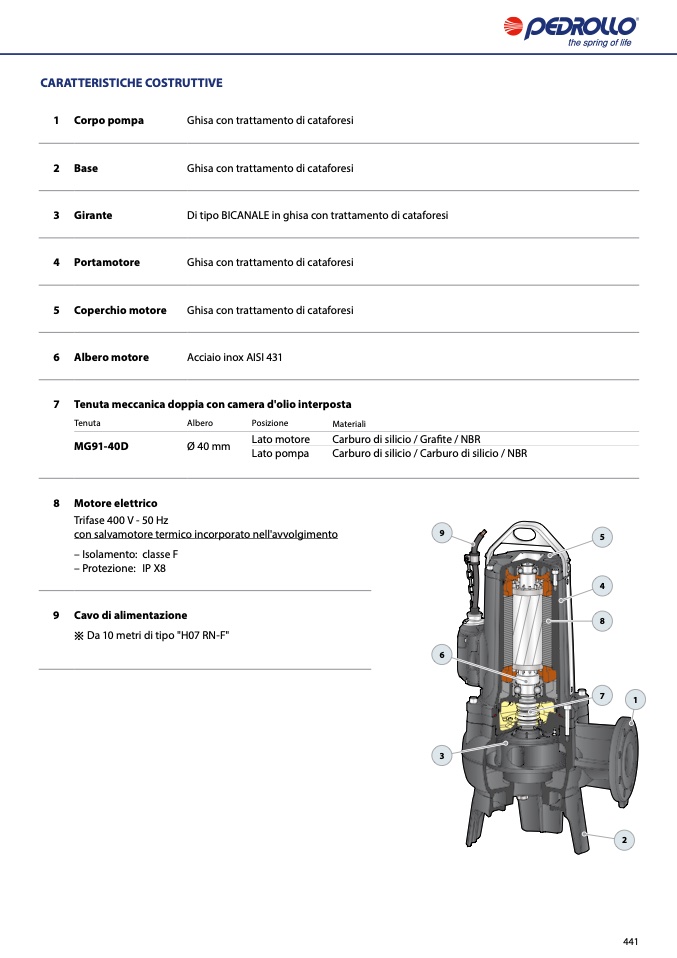 PEDROLLO®
the spring of life

CARATTERISTICHE COSTRUTTIVE

1 Corpo pompa Ghisa con trattamento di cataforesi

2 Base Ghisa con trattamento di cataforesi

3 Girante Di tipo BICANALE in ghisa con trattamento di cataforesi

4 Portamotore Ghisa con trattamento di cataforesi

5 Coperchio motore Ghisa con trattamento di cataforesi

6 Albero motore Acciaio inox AISI 431

7 Tenuta meccanica doppia con camera d'olio interposta

| Tenuta | Albero | Posizione | Materiali |
|---|---|---|---|
| MG91-40D | Ø 40 mm | Lato motore | Carburo di silicio / Grafite / NBR |
| | | Lato pompa | Carburo di silicio / Carburo di silicio / NBR |

8 Motore elettrico
Trifase 400 V - 50 Hz
con salvamotore termico incorporato nell'avvolgimento
– Isolamento: classe F
– Protezione: IP X8

9 Cavo di alimentazione
※ Da 10 metri di tipo "H07 RN-F"

9
5
4
8
6
7
1
3
2

441